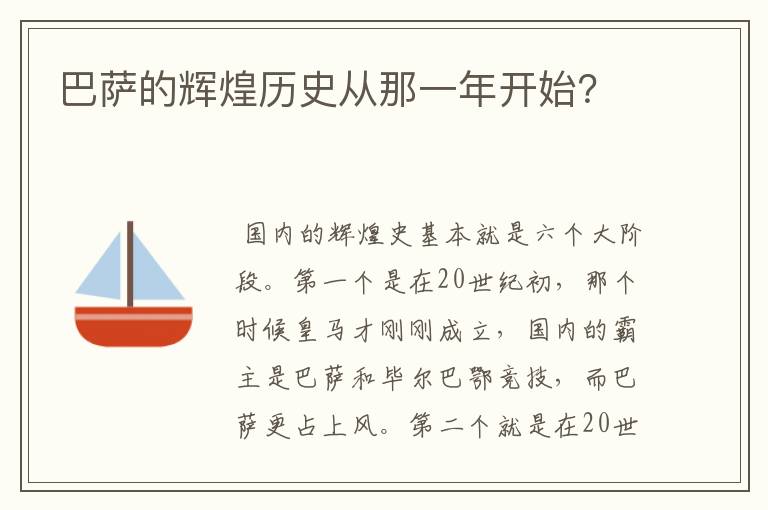 巴萨的辉煌历史从那一年开始?

国内的辉煌史基本就是六个大阶段。第一个是在20世纪初，那个时候皇马才刚刚成立，国内的霸主是巴萨和毕尔巴鄂竞技，而巴萨更占上风。第二个就是在20世